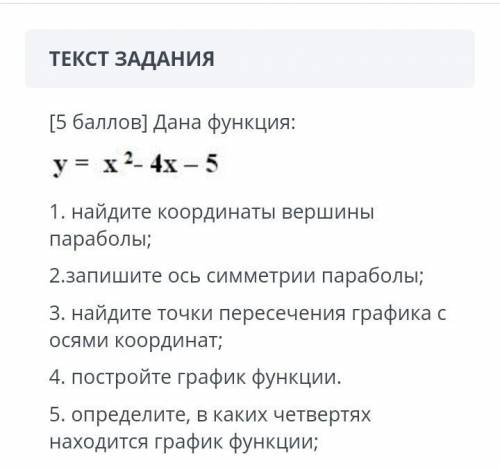 ТЕКСТ ЗАДАНИЯ

[5 баллов] Дана функция:

$y = x^2 - 4x - 5$

1. найдите координаты вершины параболы;

2.запишите ось симметрии параболы;

3. найдите точки пересечения графика с осями координат;

4. постройте график функции.

5. определите, в каких четвертях находится график функции;